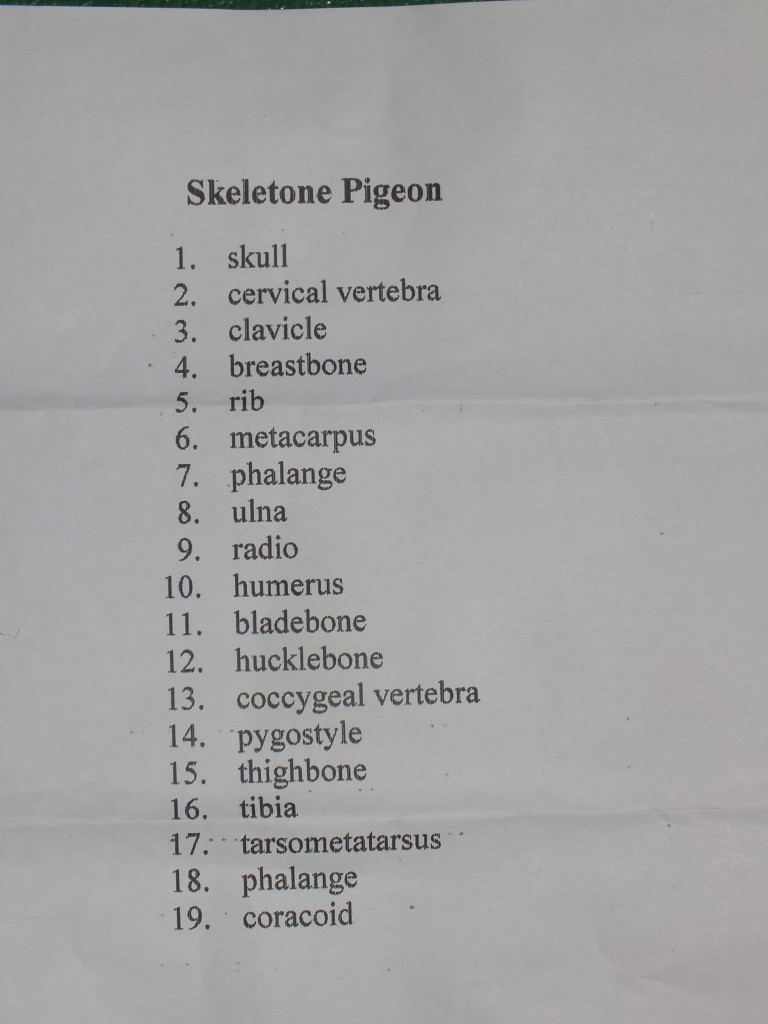 Skeletone Pigeon

1. skull
2. cervical vertebra
3. clavicle
4. breastbone
5. rib
6. metacarpus
7. phalange
8. ulna
9. radio
10. humerus
11. bladebone
12. hucklebone
13. coccygeal vertebra
14. pygostyle
15. thighbone
16. tibia
17. tarsometatarsus
18. phalange
19. coracoid